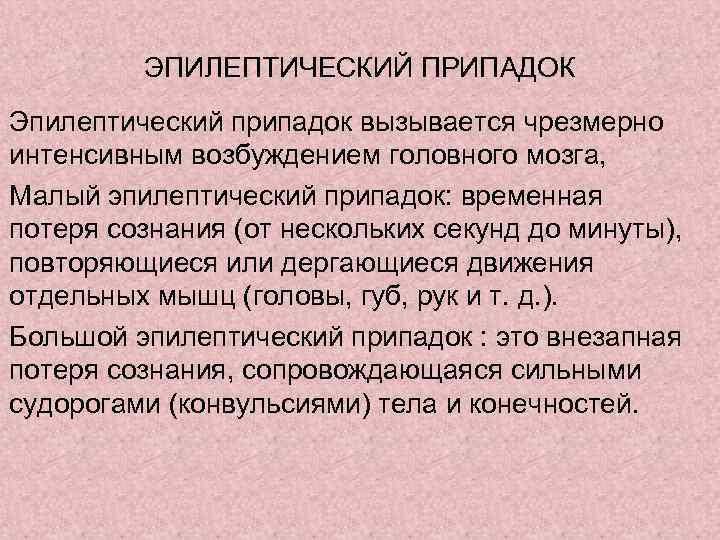 ЭПИЛЕПТИЧЕСКИЙ ПРИПАДОК

Эпилептический припадок вызывается чрезмерно интенсивным возбуждением головного мозга,

Малый эпилептический припадок: временная потеря сознания (от нескольких секунд до минуты), повторяющиеся или дергающиеся движения отдельных мышц (головы, губ, рук и т. д.).

Большой эпилептический припадок : это внезапная потеря сознания, сопровождающаяся сильными судорогами (конвульсиями) тела и конечностей.